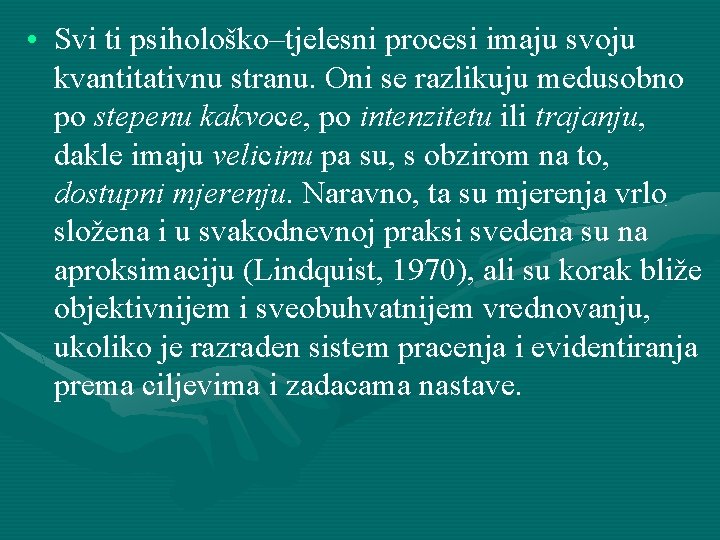 • Svi ti psihološko–tjelesni procesi imaju svoju kvantitativnu stranu. Oni se razlikuju medusobno po stepenu kakvoce, po intenzitetu ili trajanju, dakle imaju velicinu pa su, s obzirom na to, dostupni mjerenju. Naravno, ta su mjerenja vrlo složena i u svakodnevnoj praksi svedena su na aproksimaciju (Lindquist, 1970), ali su korak bliže objektivnijem i sveobuhvatnijem vrednovanju, ukoliko je razraden sistem pracenja i evidentiranja prema ciljevima i zadacama nastave.